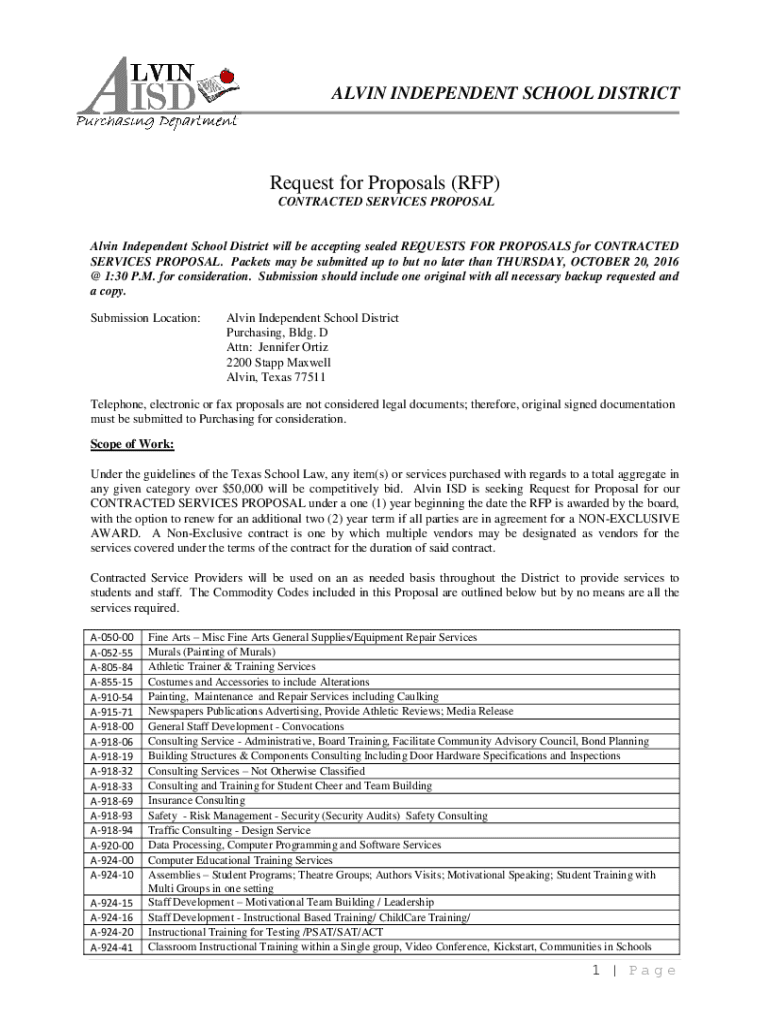 ALVIN ISD
Purchasing Department

ALVIN INDEPENDENT SCHOOL DISTRICT

Request for Proposals (RFP)
CONTRACTED SERVICES PROPOSAL

Alvin Independent School District will be accepting sealed REQUESTS FOR PROPOSALS for CONTRACTED SERVICES PROPOSAL. Packets may be submitted up to but no later than THURSDAY, OCTOBER 20, 2016 @ 1:30 P.M. for consideration. Submission should include one original with all necessary backup requested and a copy.

Submission Location: Alvin Independent School District
Purchasing, Bldg. D
Attn: Jennifer Ortiz
2200 Stapp Maxwell
Alvin, Texas 77511

Telephone, electronic or fax proposals are not considered legal documents; therefore, original signed documentation must be submitted to Purchasing for consideration.

Scope of Work:

Under the guidelines of the Texas School Law, any item(s) or services purchased with regards to a total aggregate in any given category over $50,000 will be competitively bid. Alvin ISD is seeking Request for Proposal for our CONTRACTED SERVICES PROPOSAL under a one (1) year beginning the date the RFP is awarded by the board, with the option to renew for an additional two (2) year term if all parties are in agreement for a NON-EXCLUSIVE AWARD. A Non-Exclusive contract is one by which multiple vendors may be designated as vendors for the services covered under the terms of the contract for the duration of said contract.

Contracted Service Providers will be used on an as needed basis throughout the District to provide services to students and staff. The Commodity Codes included in this Proposal are outlined below but by no means are all the services required.

| A-050-00 | Fine Arts – Misc Fine Arts General Supplies/Equipment Repair Services |
|---|---|
| A-052-55 | Murals (Painting of Murals) |
| A-805-84 | Athletic Trainer & Training Services |
| A-855-15 | Costumes and Accessories to include Alterations |
| A-910-54 | Painting, Maintenance and Repair Services including Caulking |
| A-915-71 | Newspapers Publications Advertising, Provide Athletic Reviews; Media Release |
| A-918-00 | General Staff Development - Convocations |
| A-918-06 | Consulting Service - Administrative, Board Training, Facilitate Community Advisory Council, Bond Planning |
| A-918-19 | Building Structures & Components Consulting Including Door Hardware Specifications and Inspections |
| A-918-32 | Consulting Services – Not Otherwise Classified |
| A-918-33 | Consulting and Training for Student Cheer and Team Building |
| A-918-69 | Insurance Consulting |
| A-918-93 | Safety - Risk Management - Security (Security Audits) Safety Consulting |
| A-918-94 | Traffic Consulting - Design Service |
| A-920-00 | Data Processing, Computer Programming and Software Services |
| A-924-00 | Computer Educational Training Services |
| A-924-10 | Assemblies – Student Programs; Theatre Groups; Authors Visits; Motivational Speaking; Student Training with Multi Groups in one setting |
| A-924-15 | Staff Development – Motivational Team Building / Leadership |
| A-924-16 | Staff Development - Instructional Based Training/ ChildCare Training/ |
| A-924-20 | Instructional Training for Testing /PSAT/SAT/ACT |
| A-924-41 | Classroom Instructional Training within a Single group, Video Conference, Kickstart, Communities in Schools |

1 | Page